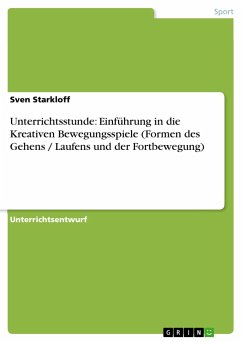 Sport

Sven Starkloff

Unterrichtsstunde: Einführung in die Kreativen Bewegungsspiele (Formen des Gehens / Laufens und der Fortbewegung)

Unterrichtsentwurf

GRIN